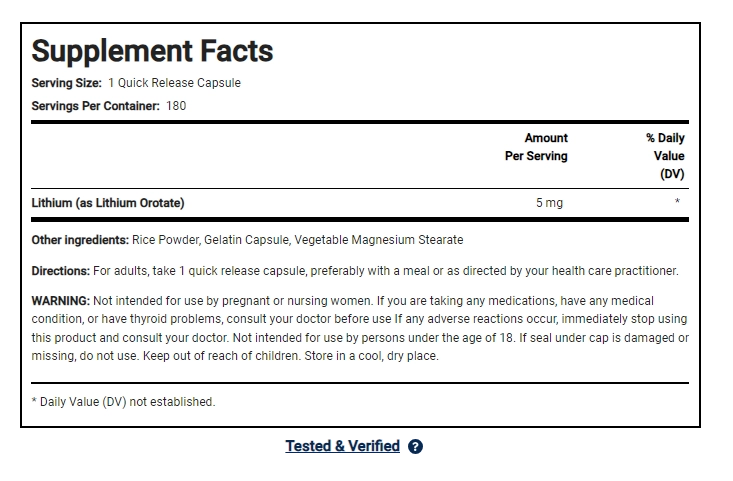 Supplement Facts

Serving Size: 1 Quick Release Capsule

Servings Per Container: 180

| | Amount Per Serving | % Daily Value (DV) |
|---|---|---|
| Lithium (as Lithium Orotate) | 5 mg | * |

Other ingredients: Rice Powder, Gelatin Capsule, Vegetable Magnesium Stearate

Directions: For adults, take 1 quick release capsule, preferably with a meal or as directed by your health care practitioner.

WARNING: Not intended for use by pregnant or nursing women. If you are taking any medications, have any medical condition, or have thyroid problems, consult your doctor before use If any adverse reactions occur, immediately stop using this product and consult your doctor. Not intended for use by persons under the age of 18. If seal under cap is damaged or missing, do not use. Keep out of reach of children. Store in a cool, dry place.

* Daily Value (DV) not established.

Tested & Verified ?